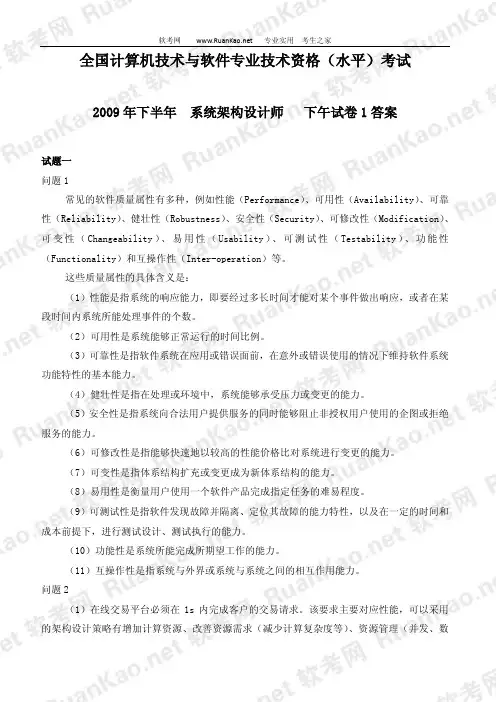 软考网　www.RuanKao.net　专业实用　考生之家

全国计算机技术与软件专业技术资格（水平）考试

2009 年下半年　系统架构设计师　下午试卷 1 答案

试题一

问题 1

常见的软件质量属性有多种，例如性能（Performance）、可用性（Availability）、可靠性（Reliability）、健壮性（Robustness）、安全性（Security）、可修改性（Modification）、可变性（Changeability）、易用性（Usability）、可测试性（Testability）、功能性（Functionality）和互操作性（Inter-operation）等。

这些质量属性的具体含义是：

（1）性能是指系统的响应能力，即要经过多长时间才能对某个事件做出响应，或者在某段时间内系统所能处理事件的个数。

（2）可用性是系统能够正常运行的时间比例。

（3）可靠性是指软件系统在应用或错误面前，在意外或错误使用的情况下维持软件系统功能特性的基本能力。

（4）健壮性是指在处理或环境中，系统能够承受压力或变更的能力。

（5）安全性是指系统向合法用户提供服务的同时能够阻止非授权用户使用的企图或拒绝服务的能力。

（6）可修改性是指能够快速地以较高的性能价格比对系统进行变更的能力。

（7）可变性是指体系结构扩充或变更成为新体系结构的能力。

（8）易用性是衡量用户使用一个软件产品完成指定任务的难易程度。

（9）可测试性是指软件发现故障并隔离、定位其故障的能力特性，以及在一定的时间和成本前提下，进行测试设计、测试执行的能力。

（10）功能性是系统所能完成所期望工作的能力。

（11）互操作性是指系统与外界或系统与系统之间的相互作用能力。

问题 2

（1）在线交易平台必须在 1s 内完成客户的交易请求。该要求主要对应性能，可以采用的架构设计策略有增加计算资源、改善资源需求（减少计算复杂度等）、资源管理（并发、数